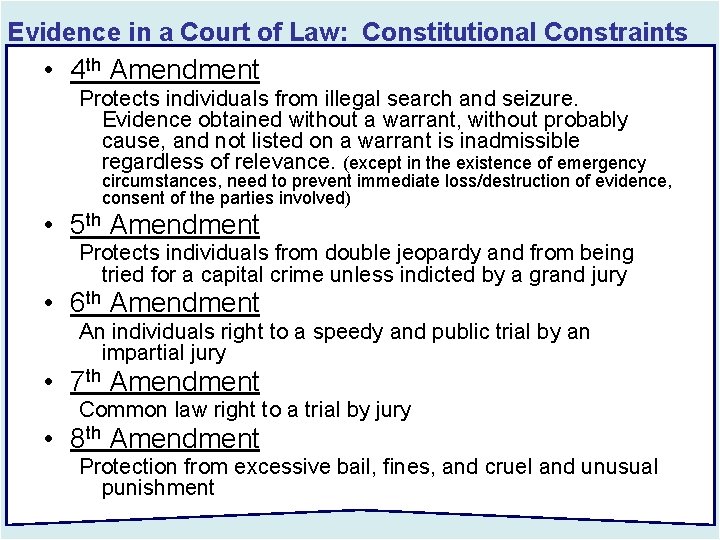 Evidence in a Court of Law: Constitutional Constraints

• 4th Amendment

Protects individuals from illegal search and seizure. Evidence obtained without a warrant, without probably cause, and not listed on a warrant is inadmissible regardless of relevance. (except in the existence of emergency circumstances, need to prevent immediate loss/destruction of evidence, consent of the parties involved)

• 5th Amendment

Protects individuals from double jeopardy and from being tried for a capital crime unless indicted by a grand jury

• 6th Amendment

An individuals right to a speedy and public trial by an impartial jury

• 7th Amendment

Common law right to a trial by jury

• 8th Amendment

Protection from excessive bail, fines, and cruel and unusual punishment